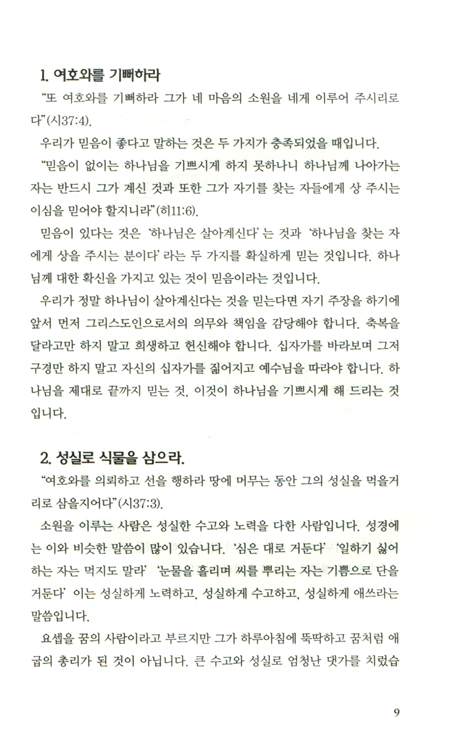 1. 여호와를 기뻐하라

"또 여호와를 기뻐하라 그가 네 마음의 소원을 네게 이루어 주시리로다"(시37:4).

우리가 믿음이 좋다고 말하는 것은 두 가지가 충족되었을 때입니다.

"믿음이 없이는 하나님을 기쁘시게 하지 못하나니 하나님께 나아가는 자는 반드시 그가 계신 것과 또한 그가 자기를 찾는 자들에게 상 주시는 이심을 믿어야 할지니라"(히11:6).

믿음이 있다는 것은 '하나님은 살아계신다'는 것과 '하나님을 찾는 자에게 상을 주시는 분이다'라는 두 가지를 확실하게 믿는 것입니다. 하나님께 대한 확신을 가지고 있는 것이 믿음이라는 것입니다.

우리가 정말 하나님이 살아계신다는 것을 믿는다면 자기 주장을 하기에 앞서 먼저 그리스도인으로서의 의무와 책임을 감당해야 합니다. 축복을 달라고만 하지 말고 희생하고 헌신해야 합니다. 십자가를 바라보며 그저 구경만 하지 말고 자신의 십자가를 짊어지고 예수님을 따라야 합니다. 하나님을 제대로 끝까지 믿는 것, 이것이 하나님을 기쁘시게 해 드리는 것입니다.

2. 성실로 식물을 삼으라.

"여호와를 의뢰하고 선을 행하라 땅에 머무는 동안 그의 성실을 먹을거리로 삼을지어다"(시37:3).

소원을 이루는 사람은 성실한 수고와 노력을 다한 사람입니다. 성경에는 이와 비슷한 말씀이 많이 있습니다. '심은 대로 거둔다' '일하기 싫어하는 자는 먹지도 말라' '눈물을 흘리며 씨를 뿌리는 자는 기쁨으로 단을 거둔다' 이는 성실하게 노력하고, 성실하게 수고하고, 성실하게 애쓰라는 말씀입니다.

요셉을 꿈의 사람이라고 부르지만 그가 하루아침에 뚝딱하고 꿈처럼 애굽의 총리가 된 것이 아닙니다. 큰 수고와 성실로 엄청난 댓가를 치렀습

9